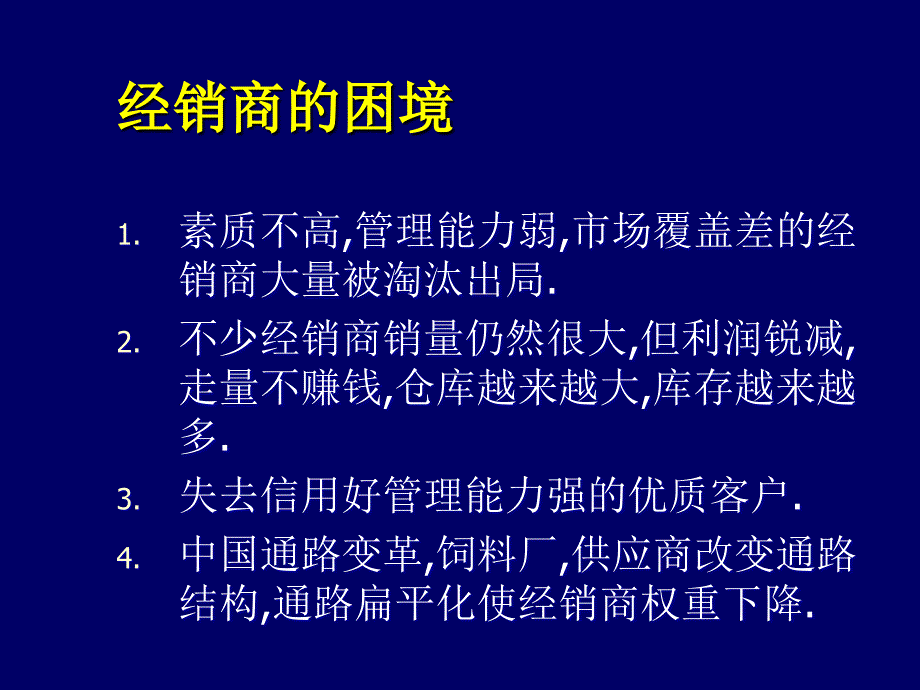 经销商的困境

1. 素质不高,管理能力弱,市场覆盖差的经销商大量被淘汰出局.

2. 不少经销商销量仍然很大,但利润锐减,走量不赚钱,仓库越来越大,库存越来越多.

3. 失去信用好管理能力强的优质客户.

4. 中国通路变革,饲料厂,供应商改变通路结构,通路扁平化使经销商权重下降.